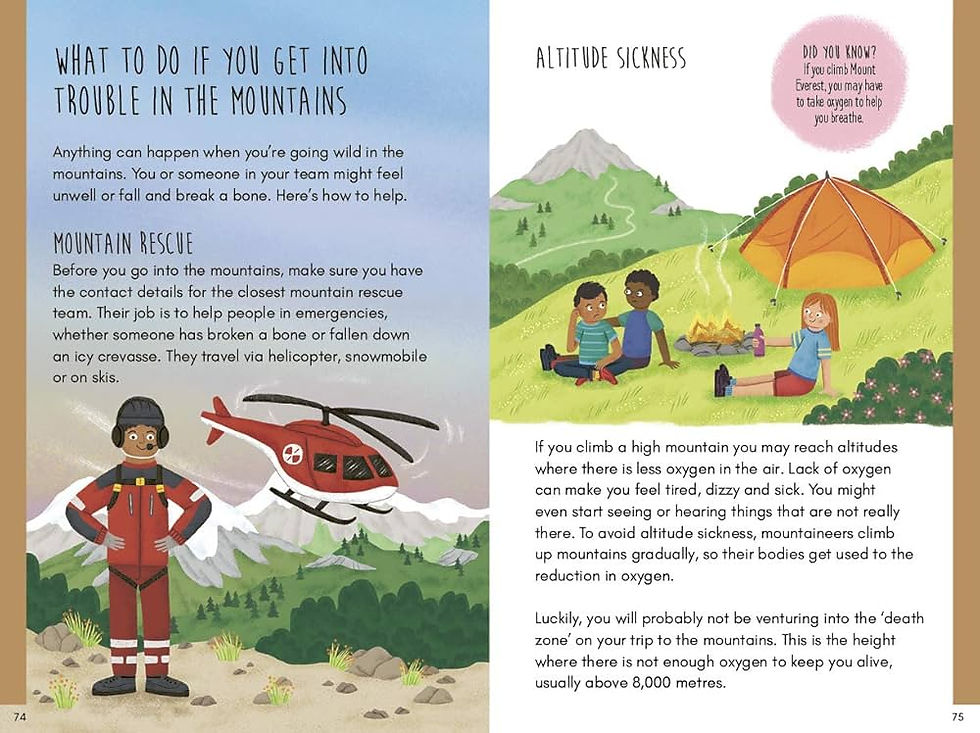 WHAT TO DO IF YOU GET INTO TROUBLE IN THE MOUNTAINS

Anything can happen when you're going wild in the mountains. You or someone in your team might feel unwell or fall and break a bone. Here's how to help.

MOUNTAIN RESCUE

Before you go into the mountains, make sure you have the contact details for the closest mountain rescue team. Their job is to help people in emergencies, whether someone has broken a bone or fallen down an icy crevasse. They travel via helicopter, snowmobile or on skis.

74

ALTITUDE SICKNESS

DID YOU KNOW?
If you climb Mount Everest, you may have to take oxygen to help you breathe.

If you climb a high mountain you may reach altitudes where there is less oxygen in the air. Lack of oxygen can make you feel tired, dizzy and sick. You might even start seeing or hearing things that are not really there. To avoid altitude sickness, mountaineers climb up mountains gradually, so their bodies get used to the reduction in oxygen.

Luckily, you will probably not be venturing into the 'death zone' on your trip to the mountains. This is the height where there is not enough oxygen to keep you alive, usually above 8,000 metres.

75